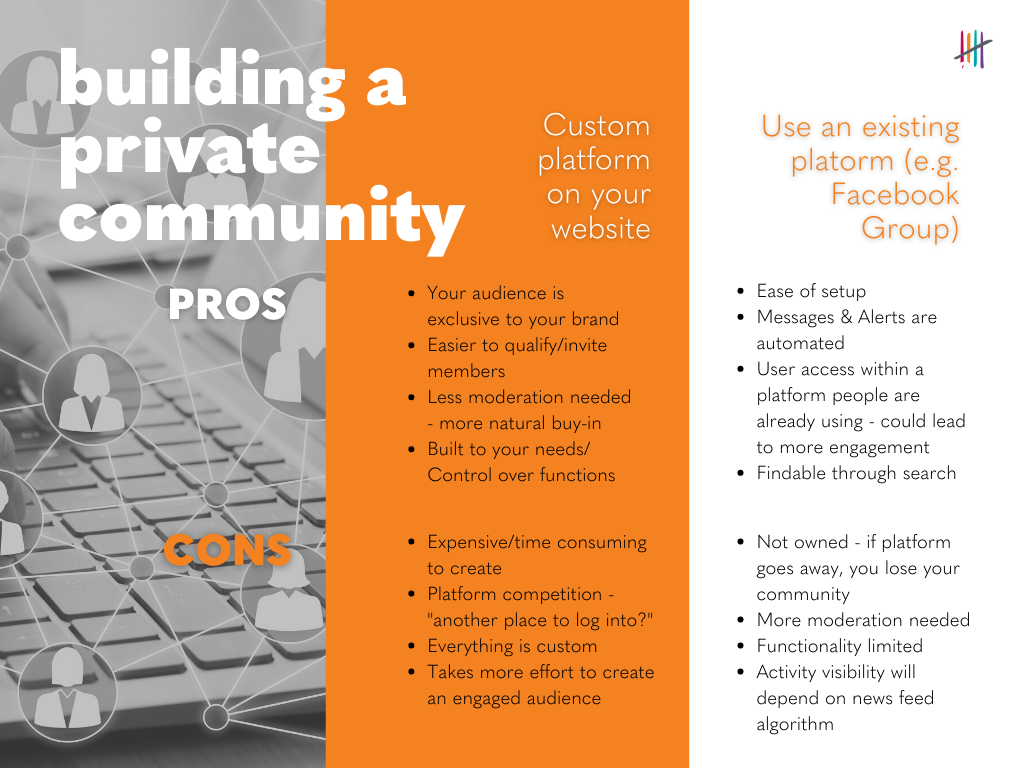 building a private community

Custom platform on your website

Use an existing platorm (e.g. Facebook Group)

PROS

- Your audience is exclusive to your brand
- Easier to qualify/invite members
- Less moderation needed - more natural buy-in
- Built to your needs/ Control over functions

- Ease of setup
- Messages & Alerts are automated
- User access within a platform people are already using - could lead to more engagement
- Findable through search

CONS

- Expensive/time consuming to create
- Platform competition - "another place to log into?"
- Everything is custom
- Takes more effort to create an engaged audience

- Not owned - if platform goes away, you lose your community
- More moderation needed
- Functionality limited
- Activity visibility will depend on news feed algorithm